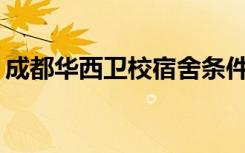 成都华西卫校宿舍条件